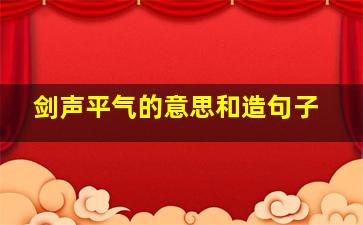 剑声平气的意思和造句子